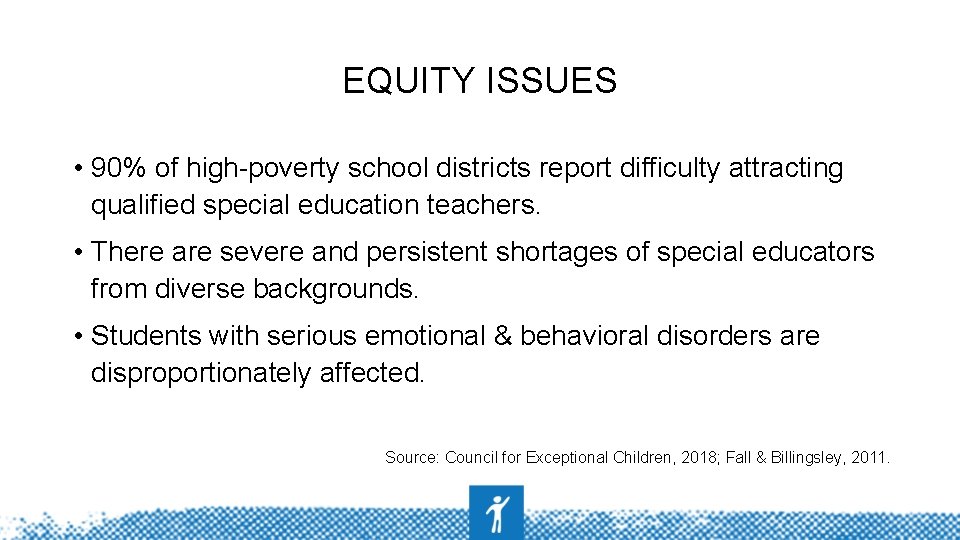 EQUITY ISSUES

• 90% of high-poverty school districts report difficulty attracting qualified special education teachers.

• There are severe and persistent shortages of special educators from diverse backgrounds.

• Students with serious emotional & behavioral disorders are disproportionately affected.

Source: Council for Exceptional Children, 2018; Fall & Billingsley, 2011.